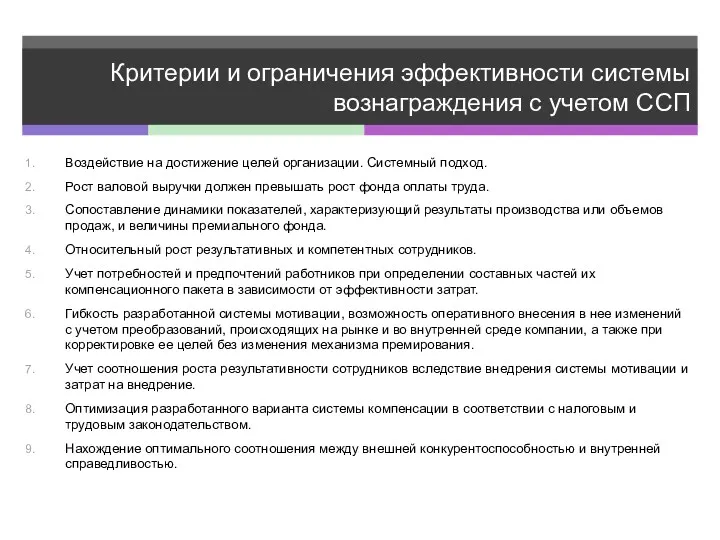 Критерии и ограничения эффективности системы вознаграждения с учетом ССП

1. Воздействие на достижение целей организации. Системный подход.
2. Рост валовой выручки должен превышать рост фонда оплаты труда.
3. Сопоставление динамики показателей, характеризующий результаты производства или объемов продаж, и величины премиального фонда.
4. Относительный рост результативных и компетентных сотрудников.
5. Учет потребностей и предпочтений работников при определении составных частей их компенсационного пакета в зависимости от эффективности затрат.
6. Гибкость разработанной системы мотивации, возможность оперативного внесения в нее изменений с учетом преобразований, происходящих на рынке и во внутренней среде компании, а также при корректировке ее целей без изменения механизма премирования.
7. Учет соотношения роста результативности сотрудников вследствие внедрения системы мотивации и затрат на внедрение.
8. Оптимизация разработанного варианта системы компенсации в соответствии с налоговым и трудовым законодательством.
9. Нахождение оптимального соотношения между внешней конкурентоспособностью и внутренней справедливостью.